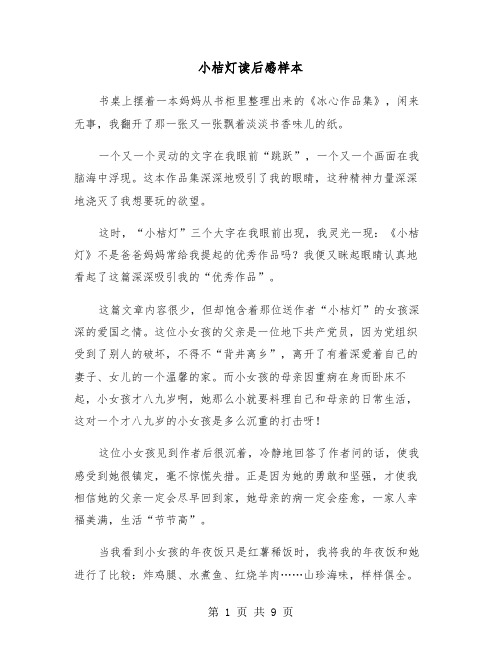 小桔灯读后感样本

书桌上摆着一本妈妈从书柜里整理出来的《冰心作品集》，闲来无事，我翻开了那一张又一张飘着淡淡书香味儿的纸。

一个又一个灵动的文字在我眼前“跳跃”，一个又一个画面在我脑海中浮现。这本作品集深深地吸引了我的眼睛，这种精神力量深深地浇灭了我想要玩的欲望。

这时，“小桔灯”三个大字在我眼前出现，我灵光一现：《小桔灯》不是爸爸妈妈常给我提起的优秀作品吗？我便又眯起眼睛认真地看起了这篇深深吸引我的“优秀作品”。

这篇文章内容很少，但却饱含着那位送作者“小桔灯”的女孩深深的爱国之情。这位小女孩的父亲是一位地下共产党员，因为党组织受到了别人的破坏，不得不“背井离乡”，离开了有着深爱着自己的妻子、女儿的一个温馨的家。而小女孩的母亲因重病在身而卧床不起，小女孩才八九岁啊，她那么小就要料理自己和母亲的日常生活，这对一个才八九岁的小女孩是多么沉重的打击呀！

这位小女孩见到作者后很沉着，冷静地回答了作者问的话，使我感受到她很镇定，毫不惊慌失措。正是因为她的勇敢和坚强，才使我相信她的父亲一定会尽早回到家，她母亲的病一定会痊愈，一家人幸福美满，生活“节节高”。

当我看到小女孩的年夜饭只是红薯稀饭时，我将我的年夜饭和她进行了比较：炸鸡腿、水煮鱼、红烧羊肉……山珍海味，样样俱全。

第 1 页 共 9 页